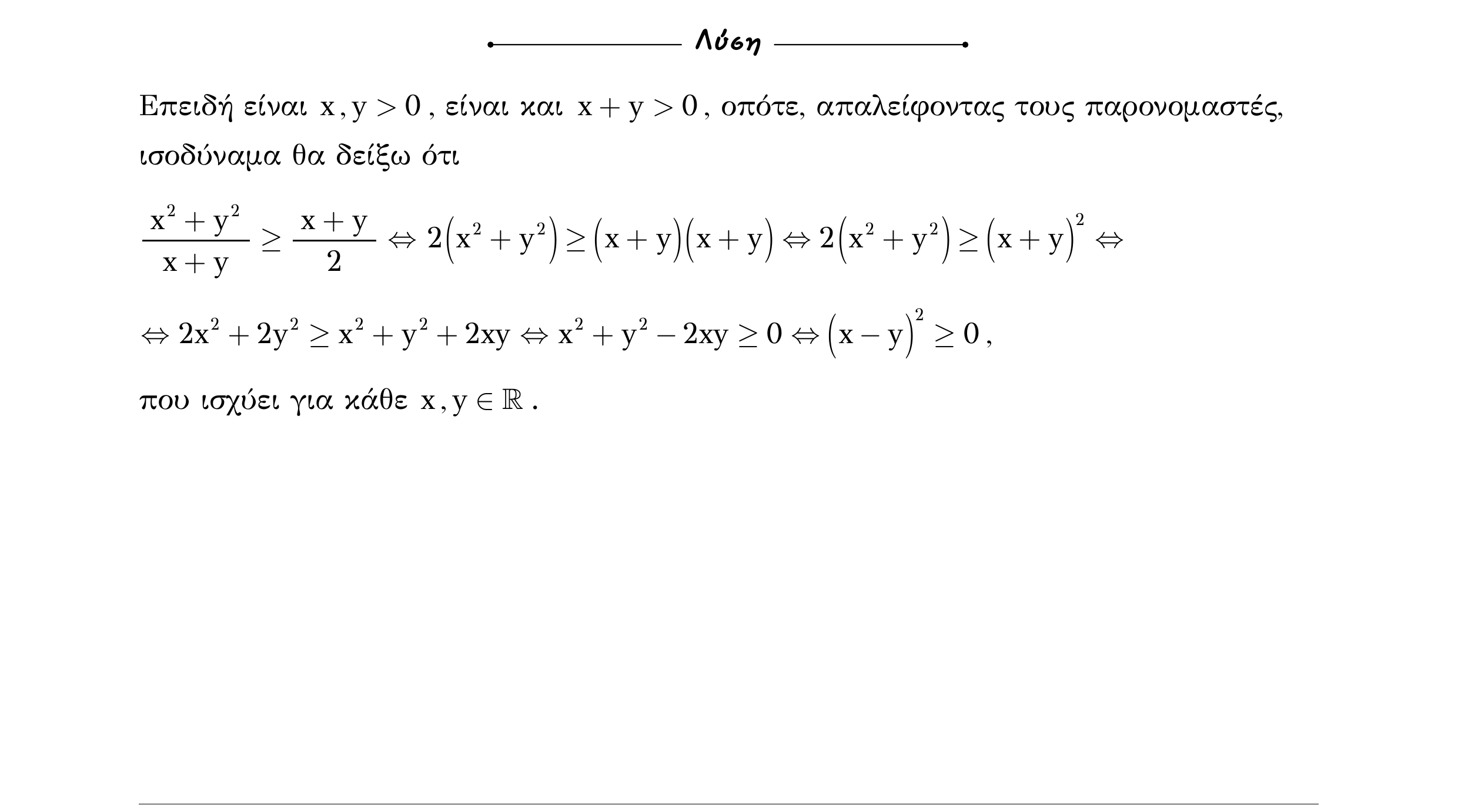 Λύση

Επειδή είναι $x, y > 0$, είναι και $x + y > 0$, οπότε, απαλείφοντας τους παρονομαστές, ισοδύναμα θα δείξω ότι

$\frac{x^2 + y^2}{x + y} \geq \frac{x + y}{2} \Leftrightarrow 2(x^2 + y^2) \geq (x + y)(x + y) \Leftrightarrow 2(x^2 + y^2) \geq (x + y)^2 \Leftrightarrow$

$\Leftrightarrow 2x^2 + 2y^2 \geq x^2 + y^2 + 2xy \Leftrightarrow x^2 + y^2 - 2xy \geq 0 \Leftrightarrow (x - y)^2 \geq 0$,

που ισχύει για κάθε $x, y \in \mathbb{R}$.